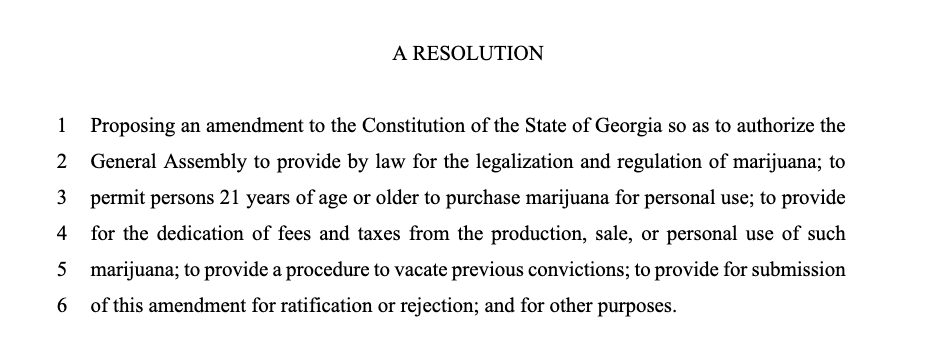 A RESOLUTION

1 Proposing an amendment to the Constitution of the State of Georgia so as to authorize the
2 General Assembly to provide by law for the legalization and regulation of marijuana; to
3 permit persons 21 years of age or older to purchase marijuana for personal use; to provide
4 for the dedication of fees and taxes from the production, sale, or personal use of such
5 marijuana; to provide a procedure to vacate previous convictions; to provide for submission
6 of this amendment for ratification or rejection; and for other purposes.